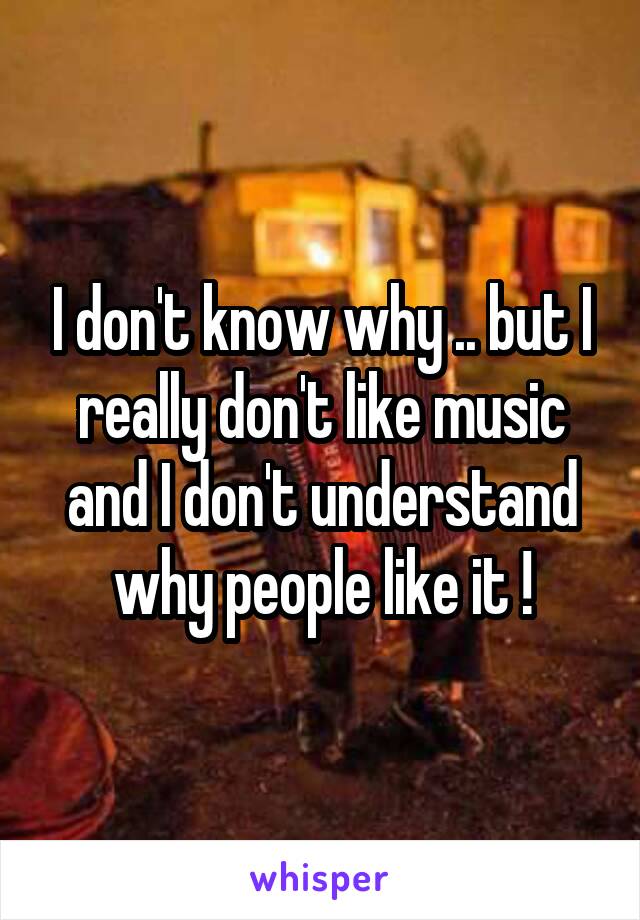 I don't know why .. but I really don't like music and I don't understand why people like it !

whisper